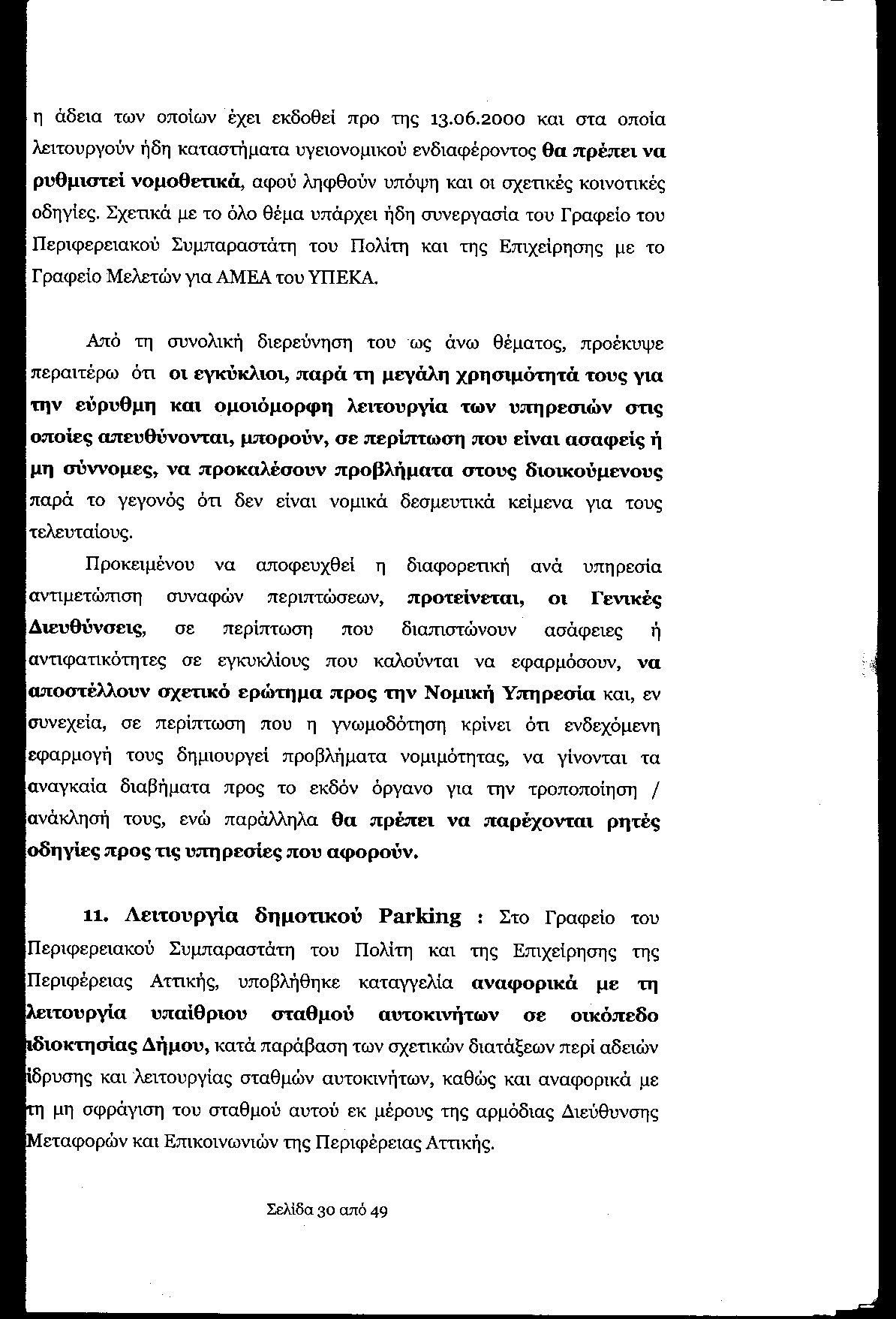 η άδεια των οποίων έχει εκδοθεί προ της 13.06.2000 και στα οποία λειτουργούν ήδη καταστήματα υγειονομικού ενδιαφέροντος θα πρέπει να ρυθμιστεί νομοθετικά, αφού ληφθούν υπόψη και οι σχετικές κοινοτικές οδηγίες. Σχετικά με το όλο θέμα υπάρχει ήδη συνεργασία του Γραφείο του Περιφερειακού Συμπαραστάτη του Πολίτη και της Επιχείρησης με το Γραφείο Μελετών για ΑΜΕΑ του ΥΠΕΚΑ.

Από τη συνολική διερεύνηση του ως άνω θέματος, προέκυψε περαιτέρω ότι οι εγκύκλιοι, παρά τη μεγάλη χρησιμότητά τους για την εύρυθμη και ομοιόμορφη λειτουργία των υπηρεσιών στις οποίες απευθύνονται, μπορούν, σε περίπτωση που είναι ασαφείς ή μη σύννομες, να προκαλέσουν προβλήματα στους διοικούμενους παρά το γεγονός ότι δεν είναι νομικά δεσμευτικά κείμενα για τους τελευταίους.

Προκειμένου να αποφευχθεί η διαφορετική ανά υπηρεσία αντιμετώπιση συναφών περιπτώσεων, προτείνεται, οι Γενικές Διευθύνσεις, σε περίπτωση που διαπιστώνουν ασάφειες ή αντιφατικότητες σε εγκυκλίους που καλούνται να εφαρμόσουν, να αποστέλλουν σχετικό ερώτημα προς την Νομική Υπηρεσία και, εν συνεχεία, σε περίπτωση που η γνωμοδότηση κρίνει ότι ενδεχόμενη εφαρμογή τους δημιουργεί προβλήματα νομιμότητας, να γίνονται τα αναγκαία διαβήματα προς το εκδόν όργανο για την τροποποίηση / ανάκλησή τους, ενώ παράλληλα θα πρέπει να παρέχονται ρητές οδηγίες προς τις υπηρεσίες που αφορούν.

11. Λειτουργία δημοτικού Parking : Στο Γραφείο του Περιφερειακού Συμπαραστάτη του Πολίτη και της Επιχείρησης της Περιφέρειας Αττικής, υποβλήθηκε καταγγελία αναφορικά με τη λειτουργία υπαίθριου σταθμού αυτοκινήτων σε οικόπεδο ιδιοκτησίας Δήμου, κατά παράβαση των σχετικών διατάξεων περί αδειών ίδρυσης και λειτουργίας σταθμών αυτοκινήτων, καθώς και αναφορικά με τη μη σφράγιση του σταθμού αυτού εκ μέρους της αρμόδιας Διεύθυνσης Μεταφορών και Επικοινωνιών της Περιφέρειας Αττικής.

Σελίδα 30 από 49